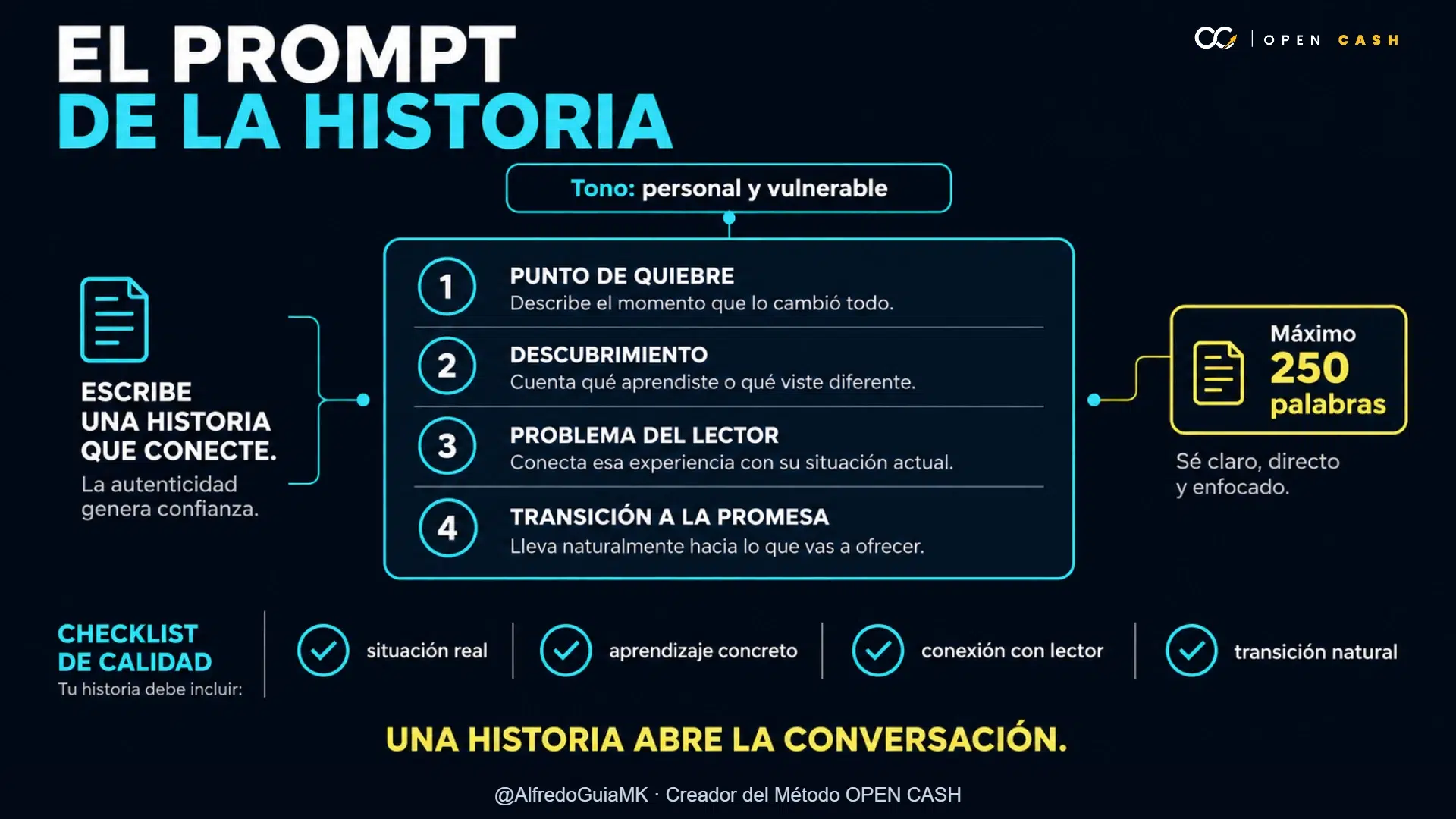 EL PROMPT
DE LA HISTORIA

OC | OPEN CASH

Tono: personal y vulnerable

ESCRIBE
UNA HISTORIA
QUE CONECTE.
La autenticidad genera confianza.

1 PUNTO DE QUIEBRE
Describe el momento que lo cambió todo.

2 DESCUBRIMIENTO
Cuenta qué aprendiste o qué viste diferente.

3 PROBLEMA DEL LECTOR
Conecta esa experiencia con su situación actual.

4 TRANSICIÓN A LA PROMESA
Lleva naturalmente hacia lo que vas a ofrecer.

Máximo
250
palabras

Sé claro, directo y enfocado.

CHECKLIST
DE CALIDAD
Tu historia debe incluir:

situación real
aprendizaje concreto
conexión con lector
transición natural

UNA HISTORIA ABRE LA CONVERSACIÓN.

@AlfredoGuiaMK · Creador del Método OPEN CASH